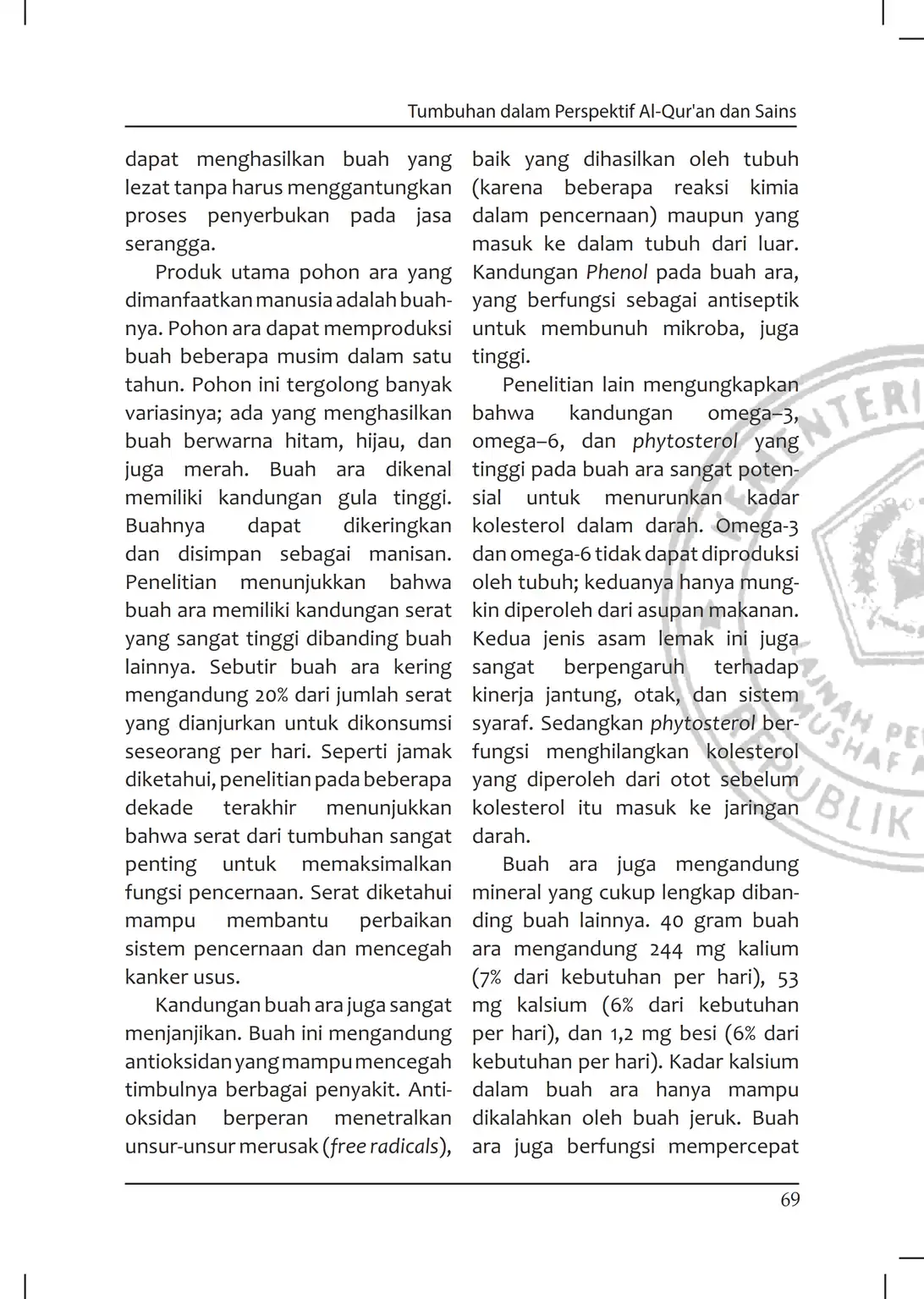 Tumbuhan dalam Perspektif Al-Qur'an dan Sains

dapat menghasilkan buah yang lezat tanpa harus menggantungkan proses penyerbukan pada jasa serangga.

Produk utama pohon ara yang dimanfaatkan manusia adalah buahnya. Pohon ara dapat memproduksi buah beberapa musim dalam satu tahun. Pohon ini tergolong banyak variasinya; ada yang menghasilkan buah berwarna hitam, hijau, dan juga merah. Buah ara dikenal memiliki kandungan gula tinggi. Buahnya dapat dikeringkan dan disimpan sebagai manisan. Penelitian menunjukkan bahwa buah ara memiliki kandungan serat yang sangat tinggi dibanding buah lainnya. Sebutir buah ara kering mengandung 20% dari jumlah serat yang dianjurkan untuk dikonsumsi seseorang per hari. Seperti jamak diketahui, penelitian pada beberapa dekade terakhir menunjukkan bahwa serat dari tumbuhan sangat penting untuk memaksimalkan fungsi pencernaan. Serat diketahui mampu membantu perbaikan sistem pencernaan dan mencegah kanker usus.

Kandungan buah ara juga sangat menjanjikan. Buah ini mengandung antioksidan yang mampu mencegah timbulnya berbagai penyakit. Antioksidan berperan menetralkan unsur-unsur merusak (free radicals), baik yang dihasilkan oleh tubuh (karena beberapa reaksi kimia dalam pencernaan) maupun yang masuk ke dalam tubuh dari luar. Kandungan Phenol pada buah ara, yang berfungsi sebagai antiseptik untuk membunuh mikroba, juga tinggi.

Penelitian lain mengungkapkan bahwa kandungan omega–3, omega–6, dan phytosterol yang tinggi pada buah ara sangat potensial untuk menurunkan kadar kolesterol dalam darah. Omega-3 dan omega-6 tidak dapat diproduksi oleh tubuh; keduanya hanya mungkin diperoleh dari asupan makanan. Kedua jenis asam lemak ini juga sangat berpengaruh terhadap kinerja jantung, otak, dan sistem syaraf. Sedangkan phytosterol berfungsi menghilangkan kolesterol yang diperoleh dari otot sebelum kolesterol itu masuk ke jaringan darah.

Buah ara juga mengandung mineral yang cukup lengkap dibanding buah lainnya. 40 gram buah ara mengandung 244 mg kalium (7% dari kebutuhan per hari), 53 mg kalsium (6% dari kebutuhan per hari), dan 1,2 mg besi (6% dari kebutuhan per hari). Kadar kalsium dalam buah ara hanya mampu dikalahkan oleh buah jeruk. Buah ara juga berfungsi mempercepat

69